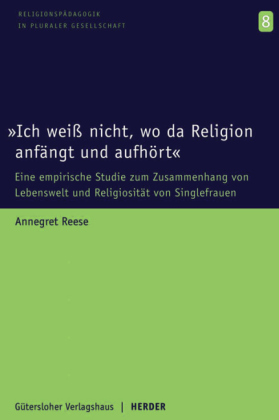 RELIGIONSPÄDAGOGIK
IN PLURALER GESELLSCHAFT

8

»Ich weiß nicht, wo da Religion anfängt und aufhört«

Eine empirische Studie zum Zusammenhang von Lebenswelt und Religiosität von Singlefrauen

Annegret Reese

Gütersloher Verlagshaus | HERDER